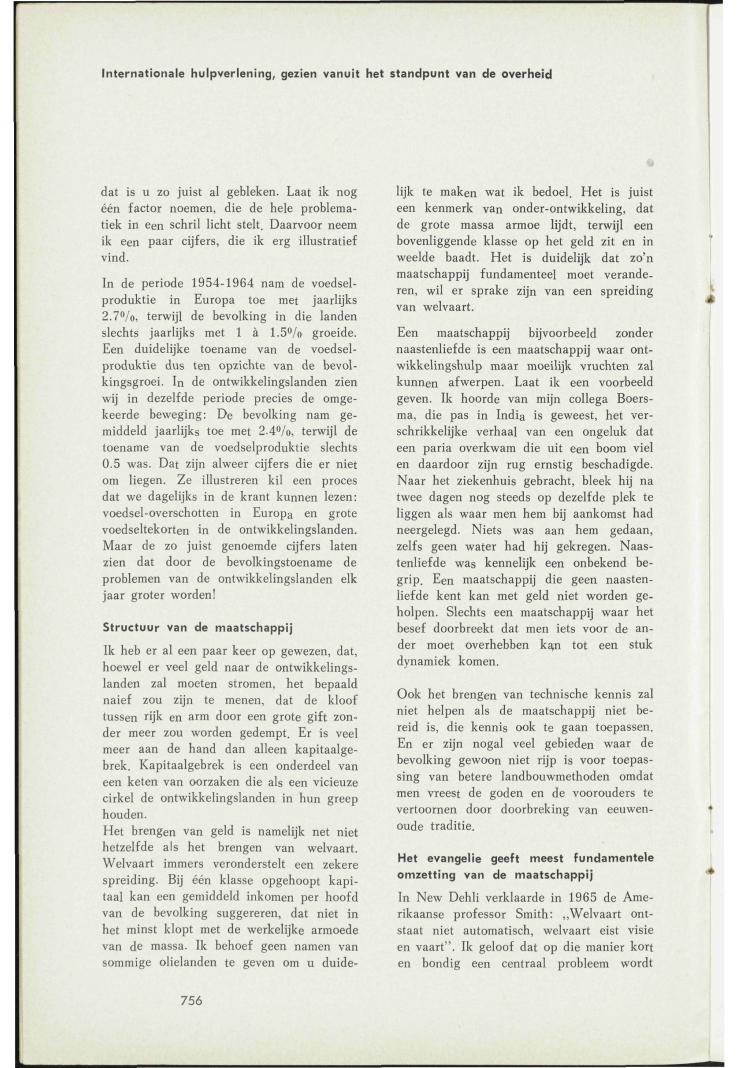 Internationale hulpverlening, gezien vanuit het standpunt van de overheid

dat is u zo juist al gebleken. Laat ik nog één factor noemen, die de hele problematiek in een schril licht stelt. Daarvoor neem ik een paar cijfers, die ik erg illustratief vind.

In de periode 1954-1964 nam de voedselproduktie in Europa toe met jaarlijks 2.7%, terwijl de bevolking in die landen slechts jaarlijks met 1 à 1.5% groeide. Een duidelijke toename van de voedselproduktie dus ten opzichte van de bevolkingsgroei. In de ontwikkelingslanden zien wij in dezelfde periode precies de omgekeerde beweging: De bevolking nam gemiddeld jaarlijks toe met 2.4%, terwijl de toename van de voedselproduktie slechts 0.5 was. Dat zijn alweer cijfers die er niet om liegen. Ze illustreren kil een proces dat we dagelijks in de krant kunnen lezen: voedsel-overschotten in Europa en grote voedseltekorten in de ontwikkelingslanden. Maar de zo juist genoemde cijfers laten zien dat door de bevolkingstoename de problemen van de ontwikkelingslanden elk jaar groter worden!

Structuur van de maatschappij

Ik heb er al een paar keer op gewezen, dat, hoewel er veel geld naar de ontwikkelingslanden zal moeten stromen, het bepaald naief zou zijn te menen, dat de kloof tussen rijk en arm door een grote gift zonder meer zou worden gedempt. Er is veel meer aan de hand dan alleen kapitaalgebrek. Kapitaalgebrek is een onderdeel van een keten van oorzaken die als een vicieuze cirkel de ontwikkelingslanden in hun greep houden.
Het brengen van geld is namelijk net niet hetzelfde als het brengen van welvaart. Welvaart immers veronderstelt een zekere spreiding. Bij één klasse opgehoopt kapitaal kan een gemiddeld inkomen per hoofd van de bevolking suggereren, dat niet in het minst klopt met de werkelijke armoede van de massa. Ik behoef geen namen van sommige olielanden te geven om u duidelijk te maken wat ik bedoel. Het is juist een kenmerk van onder-ontwikkeling, dat de grote massa armoe lijdt, terwijl een bovenliggende klasse op het geld zit en in weelde baadt. Het is duidelijk dat zo'n maatschappij fundamenteel moet veranderen, wil er sprake zijn van een spreiding van welvaart.

Een maatschappij bijvoorbeeld zonder naastenliefde is een maatschappij waar ontwikkelingshulp maar moeilijk vruchten zal kunnen afwerpen. Laat ik een voorbeeld geven. Ik hoorde van mijn collega Boersma, die pas in India is geweest, het verschrikkelijke verhaal van een ongeluk dat een paria overkwam die uit een boom viel en daardoor zijn rug ernstig beschadigde. Naar het ziekenhuis gebracht, bleek hij na twee dagen nog steeds op dezelfde plek te liggen als waar men hem bij aankomst had neergelegd. Niets was aan hem gedaan, zelfs geen water had hij gekregen. Naastenliefde was kennelijk een onbekend begrip. Een maatschappij die geen naastenliefde kent kan met geld niet worden geholpen. Slechts een maatschappij waar het besef doorbreekt dat men iets voor de ander moet overhebben kan tot een stuk dynamiek komen.

Ook het brengen van technische kennis zal niet helpen als de maatschappij niet bereid is, die kennis ook te gaan toepassen. En er zijn nogal veel gebieden waar de bevolking gewoon niet rijp is voor toepassing van betere landbouwmethoden omdat men vreest de goden en de voorouders te vertoornen door doorbreking van eeuwenoude traditie.

Het evangelie geeft meest fundamentele omzetting van de maatschappij

In New Dehli verklaarde in 1965 de Amerikaanse professor Smith: „Welvaart ontstaat niet automatisch, welvaart eist visie en vaart". Ik geloof dat op die manier kort en bondig een centraal probleem wordt

756